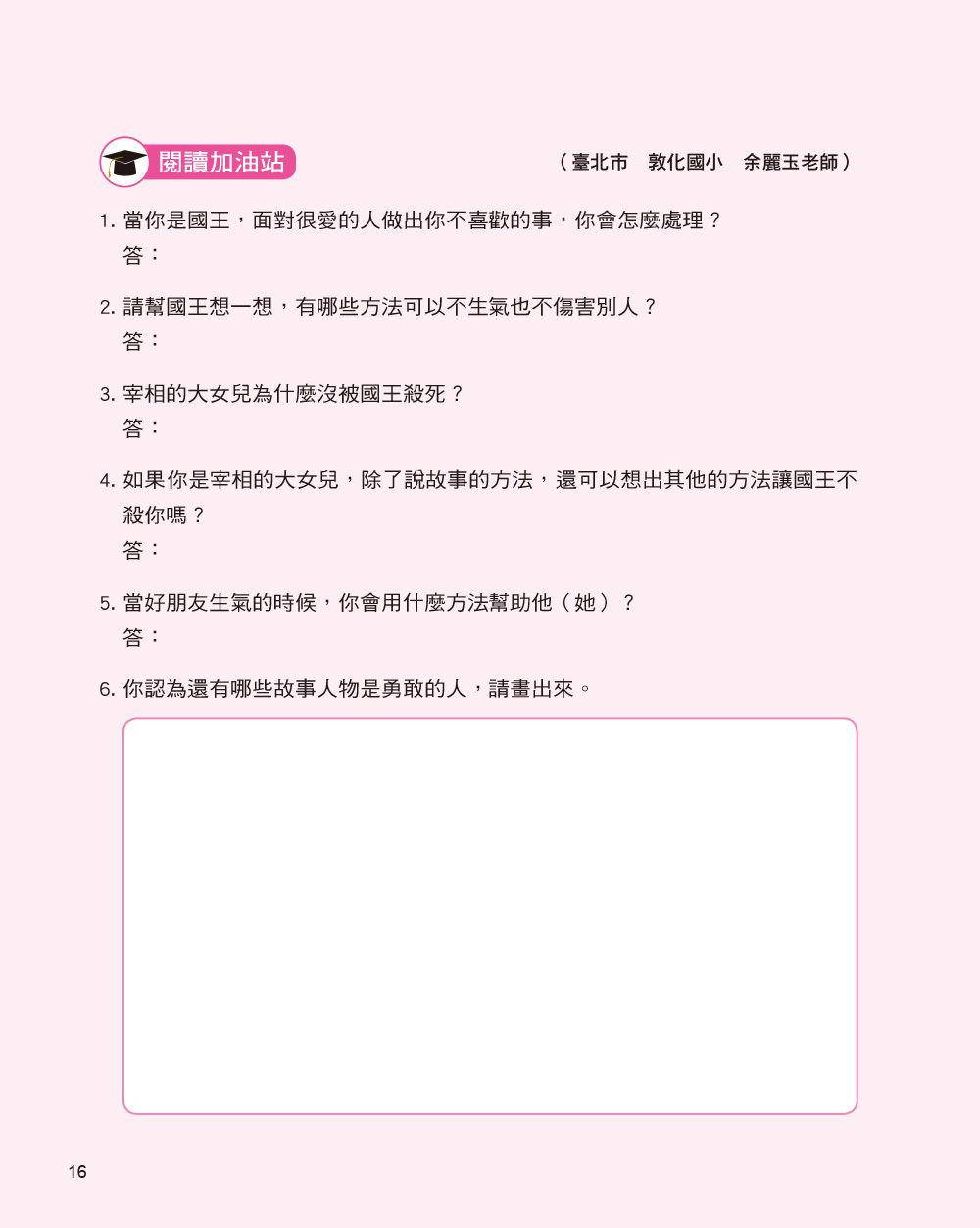 閱讀加油站

（臺北市　敦化國小　余麗玉老師）

1. 當你是國王，面對很愛的人做出你不喜歡的事，你會怎麼處理？
答：

2. 請幫國王想一想，有哪些方法可以不生氣也不傷害別人？
答：

3. 宰相的大女兒為什麼沒被國王殺死？
答：

4. 如果你是宰相的大女兒，除了說故事的方法，還可以想出其他的方法讓國王不殺你嗎？
答：

5. 當好朋友生氣的時候，你會用什麼方法幫助他（她）？
答：

6. 你認為還有哪些故事人物是勇敢的人，請畫出來。

16